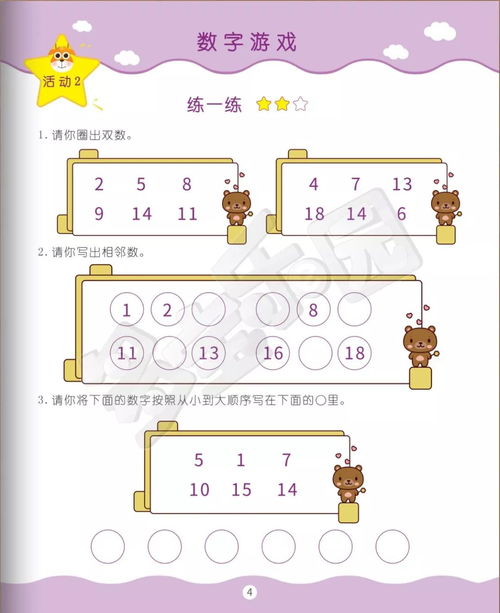 数字游戏

活动2

练一练

1. 请你圈出双数。

2 5 8
9 14 11

4 7 13
18 14 6

2. 请你写出相邻数。

1 2 8
11 13 16 18

3. 请你将下面的数字按照从小到大顺序写在下面的○里。

5 1 7
10 15 14

4